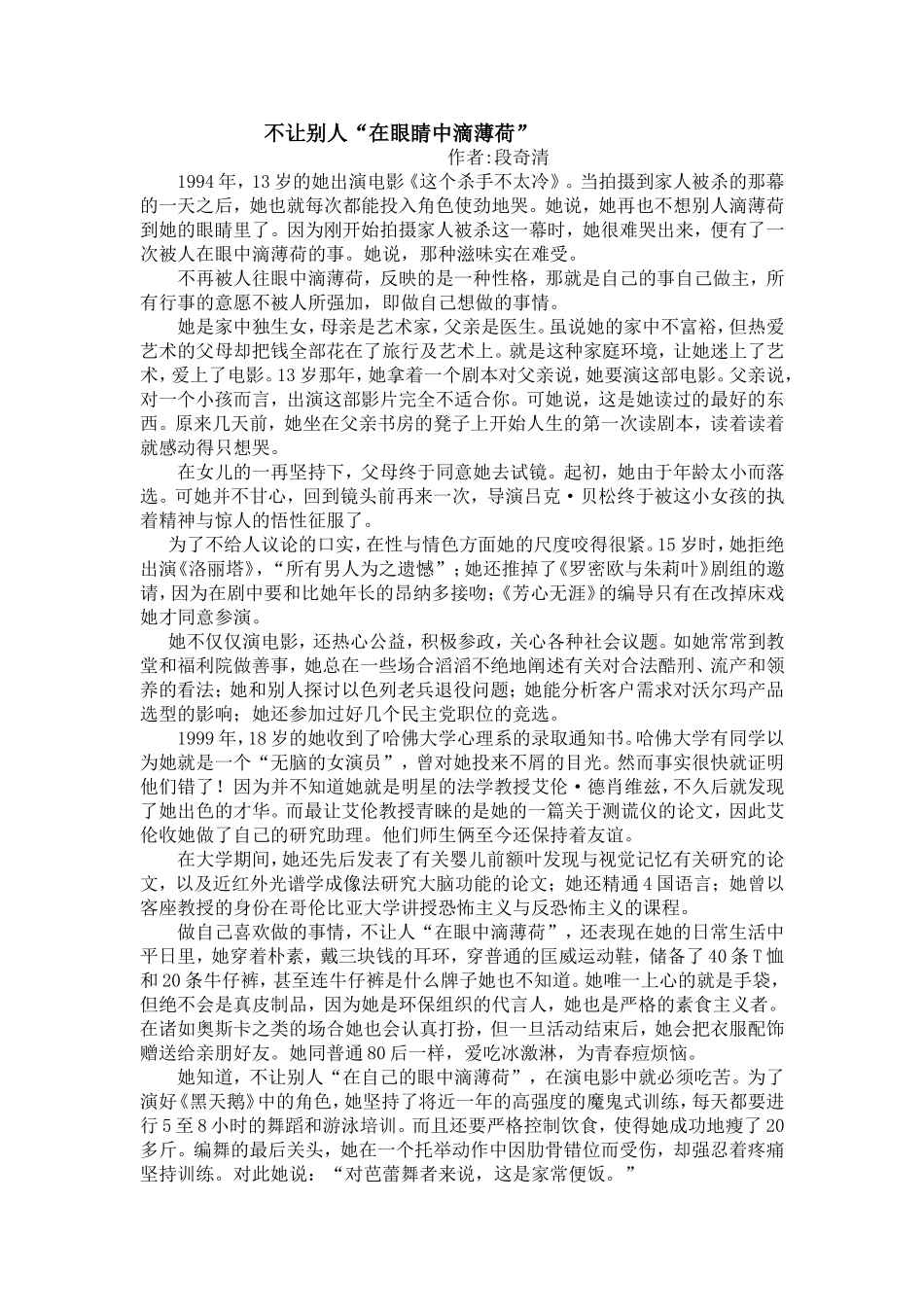 不让别人“在眼睛中滴薄荷”

作者:段奇清

1994年，13岁的她出演电影《这个杀手不太冷》。当拍摄到家人被杀的那幕的一天之后，她也就每次都能投入角色使劲地哭。她说，她再也不想别人滴薄荷到她的眼睛里了。因为刚开始拍摄家人被杀这一幕时，她很难哭出来，便有了一次被人在眼中滴薄荷的事。她说，那种滋味实在难受。

不再被人往眼中滴薄荷，反映的是一种性格，那就是自己的事自己做主，所有行事的意愿不被人所强加，即做自己想做的事情。

她是家中独生女，母亲是艺术家，父亲是医生。虽说她的家中不富裕，但热爱艺术的父母却把钱全部花在了旅行及艺术上。就是这种家庭环境，让她迷上了艺术，爱上了电影。13岁那年，她拿着一个剧本对父亲说，她要演这部电影。父亲说，对一个小孩而言，出演这部影片完全不适合你。可她说，这是她读过的最好的东西。原来几天前，她坐在父亲书房的凳子上开始人生的第一次读剧本，读着读着就感动得只想哭。

在女儿的一再坚持下，父母终于同意她去试镜。起初，她由于年龄太小而落选。可她并不甘心，回到镜头前再来一次，导演吕克·贝松终于被这小女孩的执着精神与惊人的悟性征服了。

为了不给人议论的口实，在性与情色方面她的尺度咬得很紧。15岁时，她拒绝出演《洛丽塔》，“所有男人为之遗憾”；她还推掉了《罗密欧与朱莉叶》剧组的邀请，因为在剧中要和比她年长的昂纳多接吻；《芳心无涯》的编导只有在改掉床戏她才同意参演。

她不仅仅演电影，还热心公益，积极参政，关心各种社会议题。如她常常到教堂和福利院做善事，她总在一些场合滔滔不绝地阐述有关对合法酷刑、流产和领养的看法；她和别人探讨以色列老兵退役问题；她能分析客户需求对沃尔玛产品选型的影响；她还参加过好几个民主党职位的竞选。

1999年，18岁的她收到了哈佛大学心理系的录取通知书。哈佛大学有同学以为她就是一个“无脑的女演员”，曾对她投来不屑的目光。然而事实很快就证明他们错了！因为并不知道她就是明星的法学教授艾伦·德肖维兹，不久后就发现了她出色的才华。而最让艾伦教授青睐的是她的一篇关于测谎仪的论文，因此艾伦收她做了自己的研究助理。他们师生俩至今还保持着友谊。

在大学期间，她还先后发表了有关婴儿前额叶发现与视觉记忆有关研究的论文，以及近红外光谱学成像法研究大脑功能的论文；她还精通4国语言；她曾以客座教授的身份在哥伦比亚大学讲授恐怖主义与反恐怖主义的课程。

做自己喜欢做的事情，不让人“在眼中滴薄荷”，还表现在她的日常生活中平日里，她穿着朴素，戴三块钱的耳环，穿普通的匡威运动鞋，储备了40条T恤和20条牛仔裤，甚至连牛仔裤是什么牌子她也不知道。她唯一上心的就是手袋，但绝不会是真皮制品，因为她是环保组织的代言人，她也是严格的素食主义者。在诸如奥斯卡之类的场合她也会认真打扮，但一旦活动结束后，她会把衣服配饰赠送给亲朋好友。她同普通80后一样，爱吃冰激淋，为青春痘烦恼。

她知道，不让别人“在自己的眼中滴薄荷”，在演电影中就必须吃苦。为了演好《黑天鹅》中的角色，她坚持了将近一年的高强度的魔鬼式训练，每天都要进行5至8小时的舞蹈和游泳培训。而且还要严格控制饮食，使得她成功地瘦了20多斤。编舞的最后关头，她在一个托举动作中因肋骨错位而受伤，却强忍着疼痛坚持训练。对此她说：“对芭蕾舞者来说，这是家常便饭。”